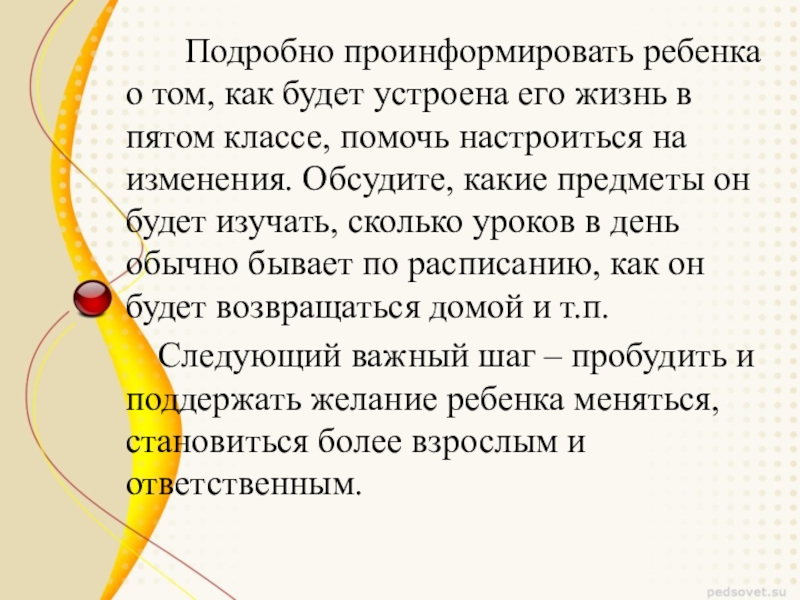 Подробно проинформировать ребенка о том, как будет устроена его жизнь в пятом классе, помочь настроиться на изменения. Обсудите, какие предметы он будет изучать, сколько уроков в день обычно бывает по расписанию, как он будет возвращаться домой и т.п.

Следующий важный шаг – пробудить и поддержать желание ребенка меняться, становиться более взрослым и ответственным.

pedsovet.su